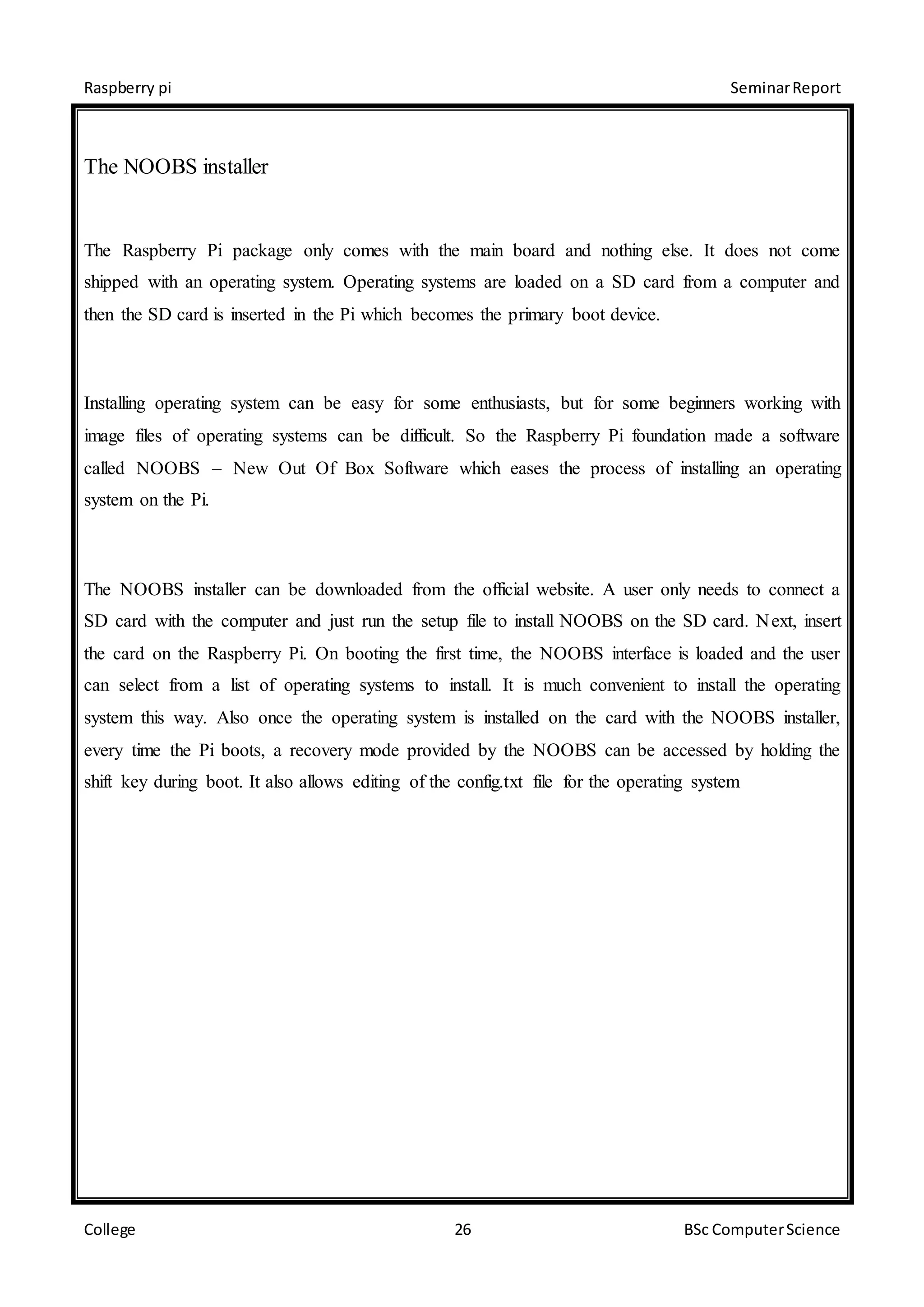 Raspberry pi Seminar Report

The NOOBS installer

The Raspberry Pi package only comes with the main board and nothing else. It does not come shipped with an operating system. Operating systems are loaded on a SD card from a computer and then the SD card is inserted in the Pi which becomes the primary boot device.

Installing operating system can be easy for some enthusiasts, but for some beginners working with image files of operating systems can be difficult. So the Raspberry Pi foundation made a software called NOOBS – New Out Of Box Software which eases the process of installing an operating system on the Pi.

The NOOBS installer can be downloaded from the official website. A user only needs to connect a SD card with the computer and just run the setup file to install NOOBS on the SD card. Next, insert the card on the Raspberry Pi. On booting the first time, the NOOBS interface is loaded and the user can select from a list of operating systems to install. It is much convenient to install the operating system this way. Also once the operating system is installed on the card with the NOOBS installer, every time the Pi boots, a recovery mode provided by the NOOBS can be accessed by holding the shift key during boot. It also allows editing of the config.txt file for the operating system

College 26 BSc Computer Science